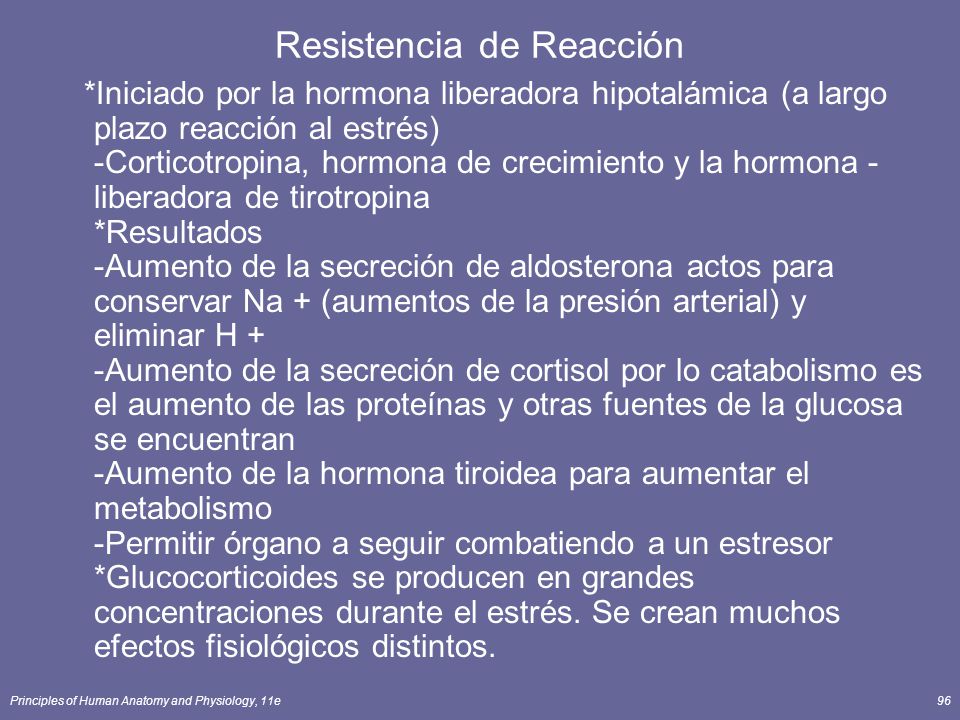 Resistencia de Reacción

*Iniciado por la hormona liberadora hipotalámica (a largo plazo reacción al estrés)
-Corticotropina, hormona de crecimiento y la hormona - liberadora de tirotropina
*Resultados
-Aumento de la secreción de aldosterona actos para conservar Na + (aumentos de la presión arterial) y eliminar H +
-Aumento de la secreción de cortisol por lo catabolismo es el aumento de las proteínas y otras fuentes de la glucosa se encuentran
-Aumento de la hormona tiroidea para aumentar el metabolismo
-Permitir órgano a seguir combatiendo a un estresor
*Glucocorticoides se producen en grandes concentraciones durante el estrés. Se crean muchos efectos fisiológicos distintos.

Principles of Human Anatomy and Physiology, 11e

96